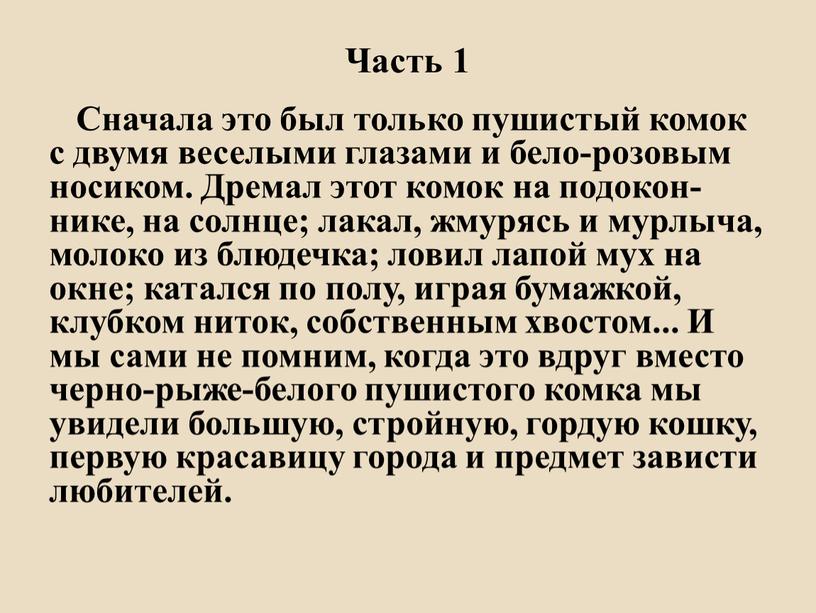 Часть 1

Сначала это был только пушистый комок с двумя веселыми глазами и бело-розовым носиком. Дремал этот комок на подоконнике, на солнце; лакал, жмурясь и мурлыча, молоко из блюдечка; ловил лапой мух на окне; катался по полу, играя бумажкой, клубком ниток, собственным хвостом... И мы сами не помним, когда это вдруг вместо черно-рыже-белого пушистого комка мы увидели большую, стройную, гордую кошку, первую красавицу города и предмет зависти любителей.